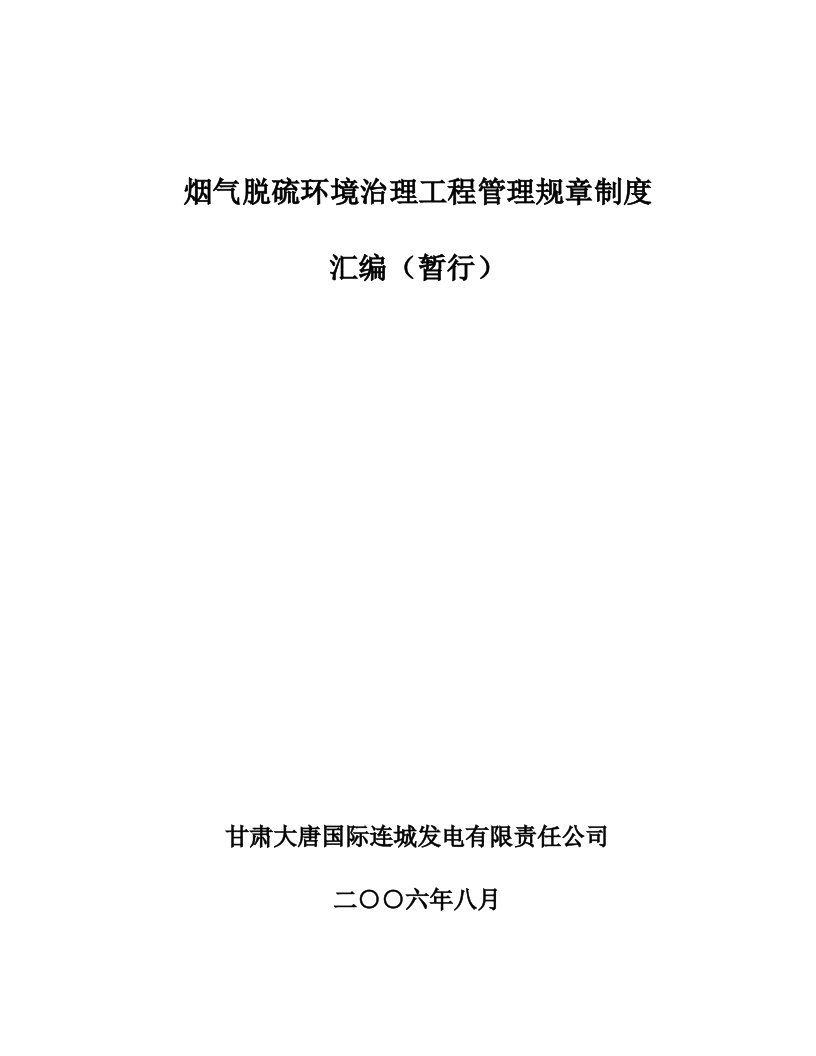 烟气脱硫环境治理工程管理规章制度

汇编（暂行）

甘肃大唐国际连城发电有限责任公司

二〇〇六年八月